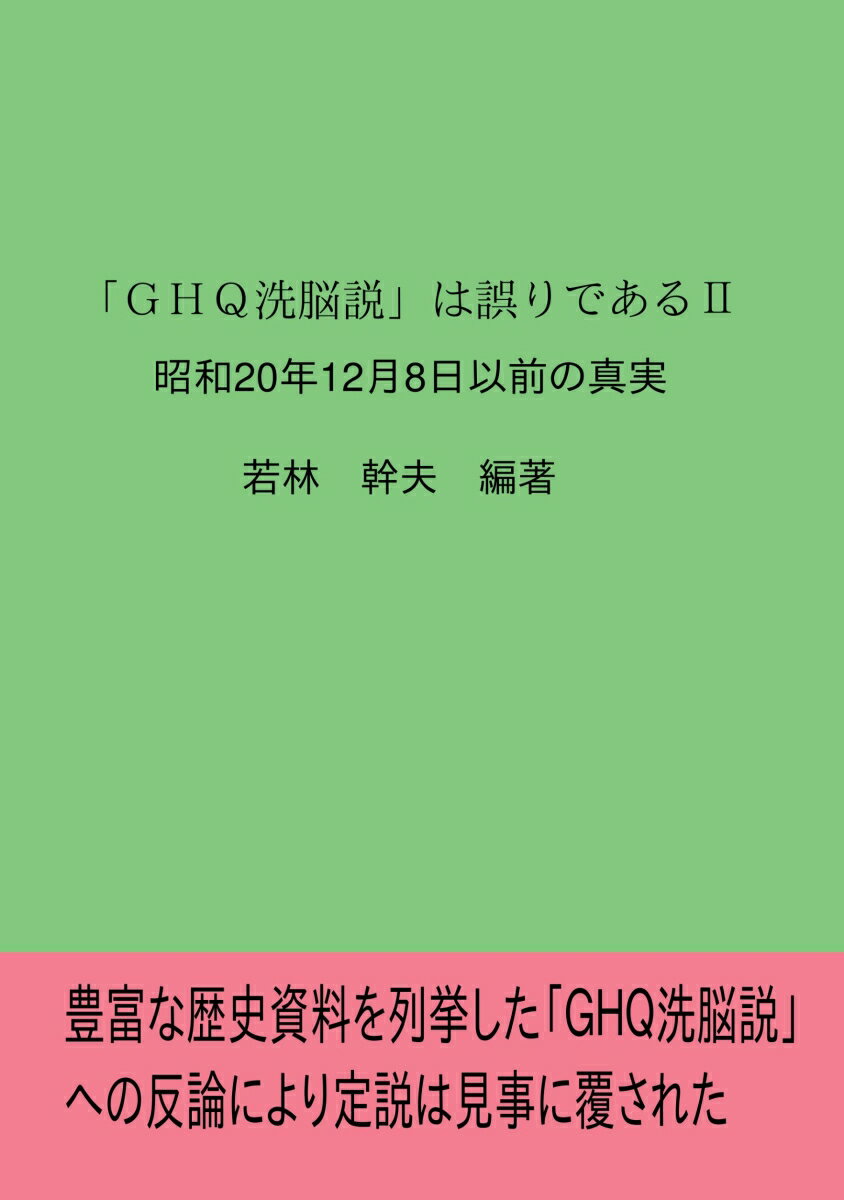 「ＧＨＱ洗脳説」は誤りであるⅡ
昭和20年12月8日以前の真実

若林　幹夫　編著

豊富な歴史資料を列挙した「GHQ洗脳説」への反論により定説は見事に覆された